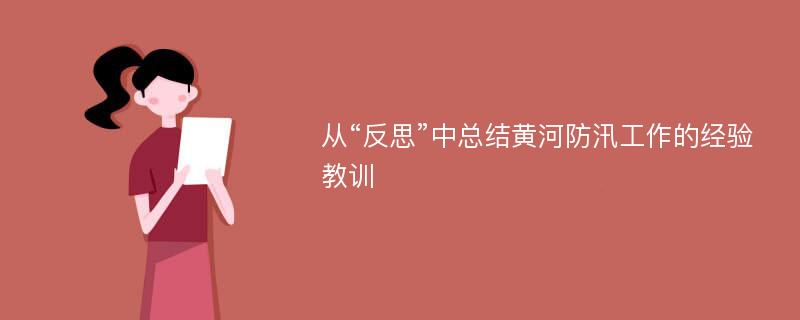 从“反思”中总结黄河防汛工作的经验教训